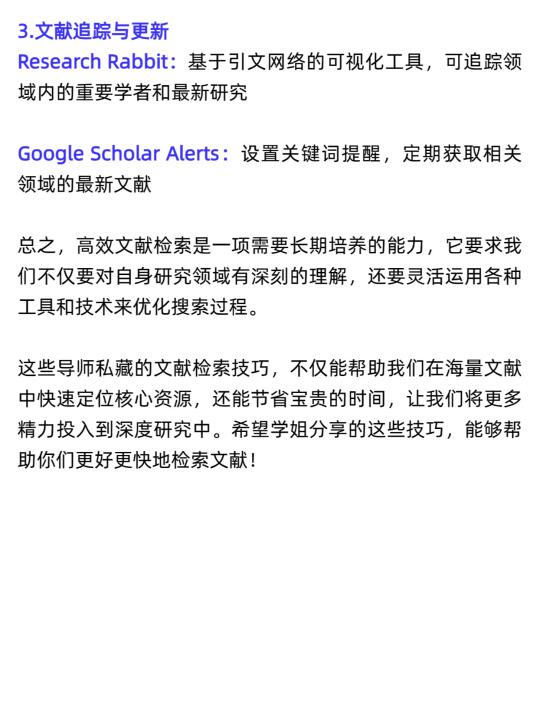 3.文献追踪与更新
Research Rabbit：基于引文网络的可视化工具，可追踪领域内的重要学者和最新研究

Google Scholar Alerts：设置关键词提醒，定期获取相关领域的最新文献

总之，高效文献检索是一项需要长期培养的能力，它要求我们不仅要对自身研究领域有深刻的理解，还要灵活运用各种工具和技术来优化搜索过程。

这些导师私藏的文献检索技巧，不仅能帮助我们在海量文献中快速定位核心资源，还能节省宝贵的时间，让我们将更多精力投入到深度研究中。希望学姐分享的这些技巧，能够帮助你们更好更快地检索文献！